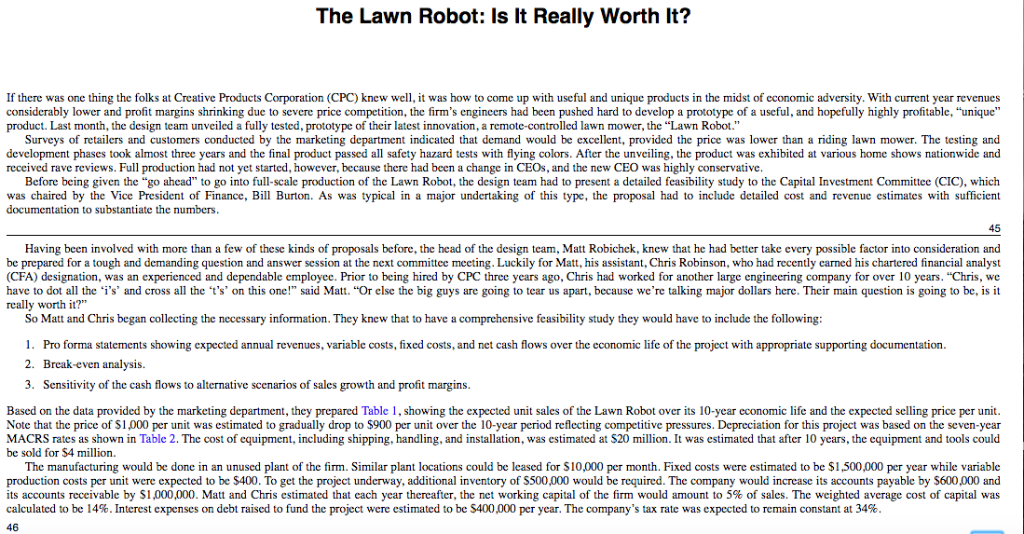 The Lawn Robot: Is It Really Worth It?

If there was one thing the folks at Creative Products Corporation (CPC) knew well, it was how to come up with useful and unique products in the midst of economic adversity. With current year revenues considerably lower and profit margins shrinking due to severe price competition, the firm's engineers had been pushed hard to develop a prototype of a useful, and hopefully highly profitable, "unique" product. Last month, the design team unveiled a fully tested, prototype of their latest innovation, a remote-controlled lawn mower, the "Lawn Robot."

Surveys of retailers and customers conducted by the marketing department indicated that demand would be excellent, provided the price was lower than a riding lawn mower. The testing and development phases took almost three years and the final product passed all safety hazard tests with flying colors. After the unveiling, the product was exhibited at various home shows nationwide and received rave reviews. Full production had not yet started, however, because there had been a change in CEOs, and the new CEO was highly conservative.

Before being given the "go ahead" to go into full-scale production of the Lawn Robot, the design team had to present a detailed feasibility study to the Capital Investment Committee (CIC), which was chaired by the Vice President of Finance, Bill Burton. As was typical in a major undertaking of this type, the proposal had to include detailed cost and revenue estimates with sufficient documentation to substantiate the numbers.

45

Having been involved with more than a few of these kinds of proposals before, the head of the design team, Matt Robichek, knew that he had better take every possible factor into consideration and be prepared for a tough and demanding question and answer session at the next committee meeting. Luckily for Matt, his assistant, Chris Robinson, who had recently earned his chartered financial analyst (CFA) designation, was an experienced and dependable employee. Prior to being hired by CPC three years ago, Chris had worked for another large engineering company for over 10 years. "Chris, we have to dot all the 'i's' and cross all the 't's' on this one!" said Matt. "Or else the big guys are going to tear us apart, because we're talking major dollars here. Their main question is going to be, is it really worth it?"

So Matt and Chris began collecting the necessary information. They knew that to have a comprehensive feasibility study they would have to include the following:

1. Pro forma statements showing expected annual revenues, variable costs, fixed costs, and net cash flows over the economic life of the project with appropriate supporting documentation.
2. Break-even analysis.
3. Sensitivity of the cash flows to alternative scenarios of sales growth and profit margins.

Based on the data provided by the marketing department, they prepared Table 1, showing the expected unit sales of the Lawn Robot over its 10-year economic life and the expected selling price per unit. Note that the price of \$1,000 per unit was estimated to gradually drop to \$900 per unit over the 10-year period reflecting competitive pressures. Depreciation for this project was based on the seven-year MACRS rates as shown in Table 2. The cost of equipment, including shipping, handling, and installation, was estimated at \$20 million. It was estimated that after 10 years, the equipment and tools could be sold for \$4 million.

The manufacturing would be done in an unused plant of the firm. Similar plant locations could be leased for \$10,000 per month. Fixed costs were estimated to be \$1,500,000 per year while variable production costs per unit were expected to be \$400. To get the project underway, additional inventory of \$500,000 would be required. The company would increase its accounts payable by \$600,000 and its accounts receivable by \$1,000,000. Matt and Chris estimated that each year thereafter, the net working capital of the firm would amount to 5% of sales. The weighted average cost of capital was calculated to be 14%. Interest expenses on debt raised to fund the project were estimated to be \$400,000 per year. The company's tax rate was expected to remain constant at 34%.

46